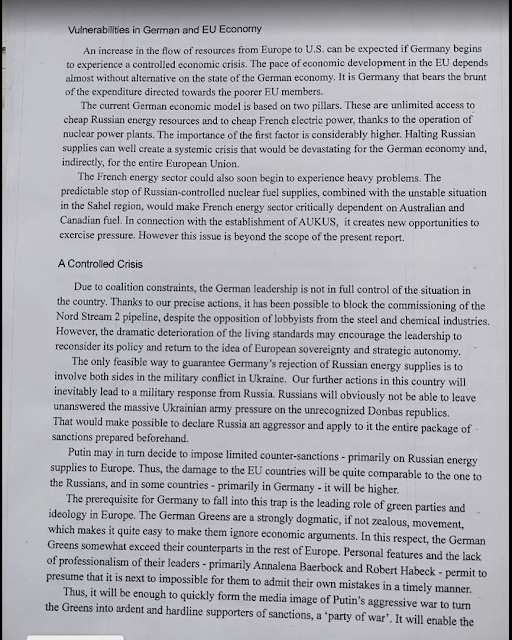 Vulnerabilities in German and EU Economy

An increase in the flow of resources from Europe to U.S. can be expected if Germany begins to experience a controlled economic crisis. The pace of economic development in the EU depends almost without alternative on the state of the German economy. It is Germany that bears the brunt of the expenditure directed towards the poorer EU members.

The current German economic model is based on two pillars. These are unlimited access to cheap Russian energy resources and to cheap French electric power, thanks to the operation of nuclear power plants. The importance of the first factor is considerably higher. Halting Russian supplies can well create a systemic crisis that would be devastating for the German economy and, indirectly, for the entire European Union.

The French energy sector could also soon begin to experience heavy problems. The predictable stop of Russian-controlled nuclear fuel supplies, combined with the unstable situation in the Sahel region, would make French energy sector critically dependent on Australian and Canadian fuel. In connection with the establishment of AUKUS, it creates new opportunities to exercise pressure. However this issue is beyond the scope of the present report.

A Controlled Crisis

Due to coalition constraints, the German leadership is not in full control of the situation in the country. Thanks to our precise actions, it has been possible to block the commissioning of the Nord Stream 2 pipeline, despite the opposition of lobbyists from the steel and chemical industries. However, the dramatic deterioration of the living standards may encourage the leadership to reconsider its policy and return to the idea of European sovereignty and strategic autonomy.

The only feasible way to guarantee Germany's rejection of Russian energy supplies is to involve both sides in the military conflict in Ukraine. Our further actions in this country will inevitably lead to a military response from Russia. Russians will obviously not be able to leave unanswered the massive Ukrainian army pressure on the unrecognized Donbas republics. That would make possible to declare Russia an aggressor and apply to it the entire package of sanctions prepared beforehand.

Putin may in turn decide to impose limited counter-sanctions - primarily on Russian energy supplies to Europe. Thus, the damage to the EU countries will be quite comparable to the one to the Russians, and in some countries - primarily in Germany - it will be higher.

The prerequisite for Germany to fall into this trap is the leading role of green parties and ideology in Europe. The German Greens are a strongly dogmatic, if not zealous, movement, which makes it quite easy to make them ignore economic arguments. In this respect, the German Greens somewhat exceed their counterparts in the rest of Europe. Personal features and the lack of professionalism of their leaders - primarily Annalena Baerbock and Robert Habeck - permit to presume that it is next to impossible for them to admit their own mistakes in a timely manner.

Thus, it will be enough to quickly form the media image of Putin's aggressive war to turn the Greens into ardent and hardline supporters of sanctions, a 'party of war'. It will enable the